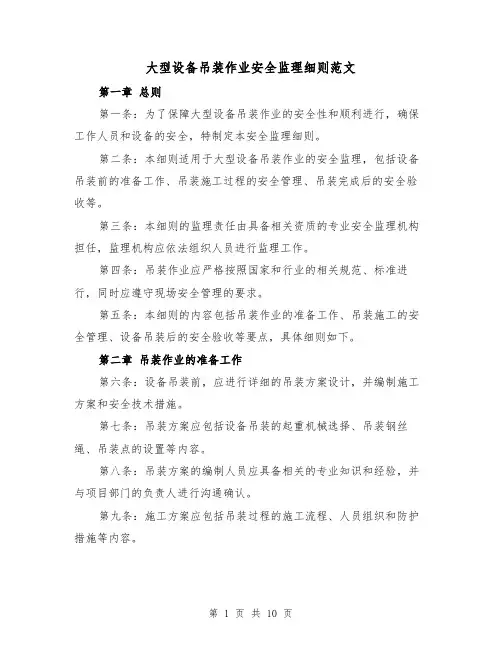 大型设备吊装作业安全监理细则范文

第一章 总则

第一条：为了保障大型设备吊装作业的安全性和顺利进行，确保工作人员和设备的安全，特制定本安全监理细则。

第二条：本细则适用于大型设备吊装作业的安全监理，包括设备吊装前的准备工作、吊装施工过程的安全管理、吊装完成后的安全验收等。

第三条：本细则的监理责任由具备相关资质的专业安全监理机构担任，监理机构应依法组织人员进行监理工作。

第四条：吊装作业应严格按照国家和行业的相关规范、标准进行，同时应遵守现场安全管理的要求。

第五条：本细则的内容包括吊装作业的准备工作、吊装施工的安全管理、设备吊装后的安全验收等要点，具体细则如下。

第二章 吊装作业的准备工作

第六条：设备吊装前，应进行详细的吊装方案设计，并编制施工方案和安全技术措施。

第七条：吊装方案应包括设备吊装的起重机械选择、吊装钢丝绳、吊装点的设置等内容。

第八条：吊装方案的编制人员应具备相关的专业知识和经验，并与项目部门的负责人进行沟通确认。

第九条：施工方案应包括吊装过程的施工流程、人员组织和防护措施等内容。

第 1 页 共 10 页